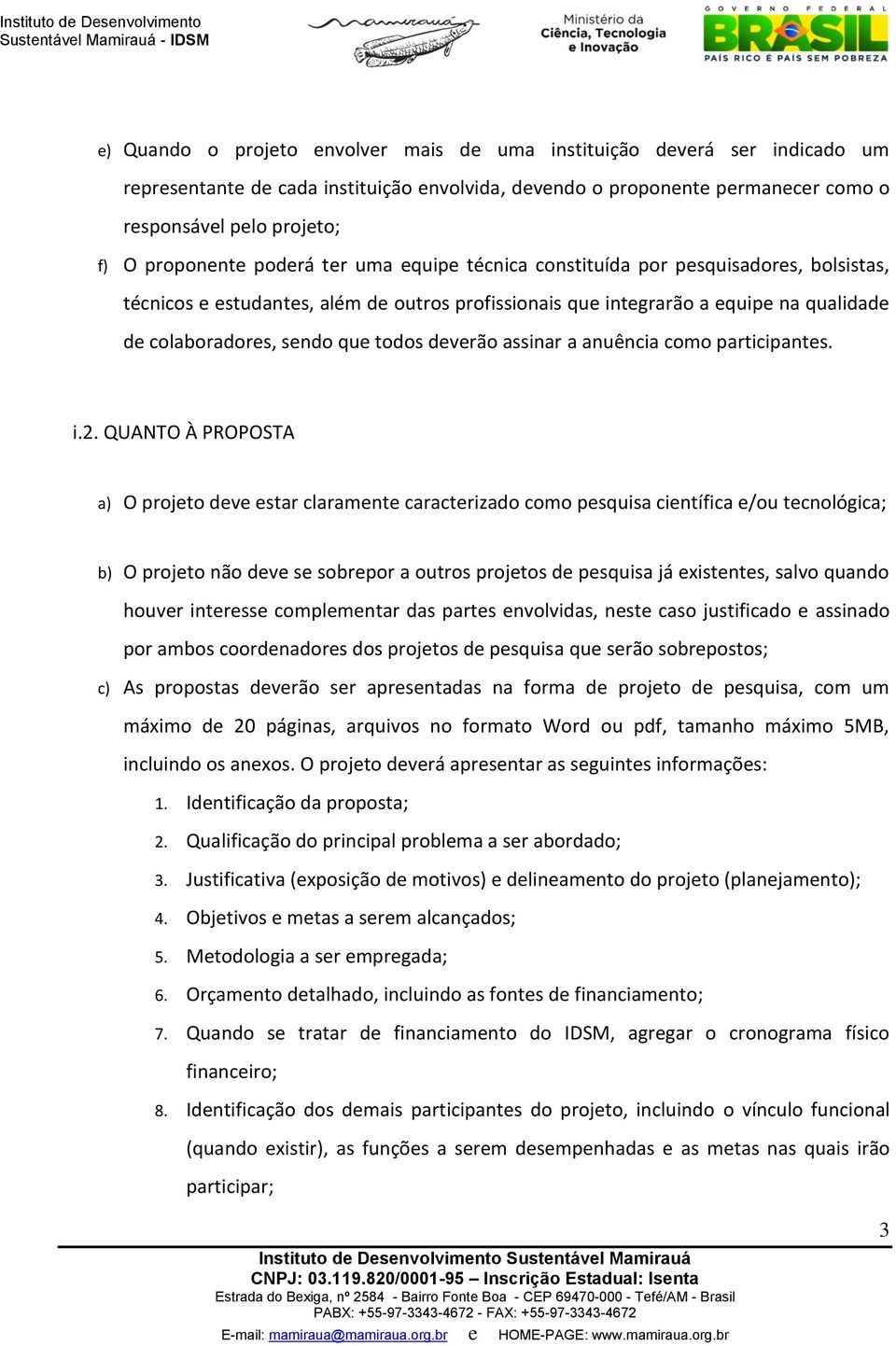 Instituto de Desenvolvimento Sustentável Mamirauá - IDSM

mamirauá

Ministério da Ciência, Tecnologia e Inovação

GOVERNO FEDERAL BRASIL PAÍS RICO É PAÍS SEM POBREZA

e) Quando o projeto envolver mais de uma instituição deverá ser indicado um representante de cada instituição envolvida, devendo o proponente permanecer como o responsável pelo projeto;

f) O proponente poderá ter uma equipe técnica constituída por pesquisadores, bolsistas, técnicos e estudantes, além de outros profissionais que integrarão a equipe na qualidade de colaboradores, sendo que todos deverão assinar a anuência como participantes.

i.2. QUANTO À PROPOSTA

a) O projeto deve estar claramente caracterizado como pesquisa científica e/ou tecnológica;

b) O projeto não deve se sobrepor a outros projetos de pesquisa já existentes, salvo quando houver interesse complementar das partes envolvidas, neste caso justificado e assinado por ambos coordenadores dos projetos de pesquisa que serão sobrepostos;

c) As propostas deverão ser apresentadas na forma de projeto de pesquisa, com um máximo de 20 páginas, arquivos no formato Word ou pdf, tamanho máximo 5MB, incluindo os anexos. O projeto deverá apresentar as seguintes informações:

1. Identificação da proposta;
2. Qualificação do principal problema a ser abordado;
3. Justificativa (exposição de motivos) e delineamento do projeto (planejamento);
4. Objetivos e metas a serem alcançados;
5. Metodologia a ser empregada;
6. Orçamento detalhado, incluindo as fontes de financiamento;
7. Quando se tratar de financiamento do IDSM, agregar o cronograma físico financeiro;
8. Identificação dos demais participantes do projeto, incluindo o vínculo funcional (quando existir), as funções a serem desempenhadas e as metas nas quais irão participar;

3

Instituto de Desenvolvimento Sustentável Mamirauá
CNPJ: 03.119.820/0001-95 – Inscrição Estadual: Isenta
Estrada do Bexiga, nº 2584 - Bairro Fonte Boa - CEP 69470-000 - Tefé/AM - Brasil
PABX: +55-97-3343-4672 - FAX: +55-97-3343-4672
E-mail: mamiraua@mamiraua.org.br e HOME-PAGE: www.mamiraua.org.br